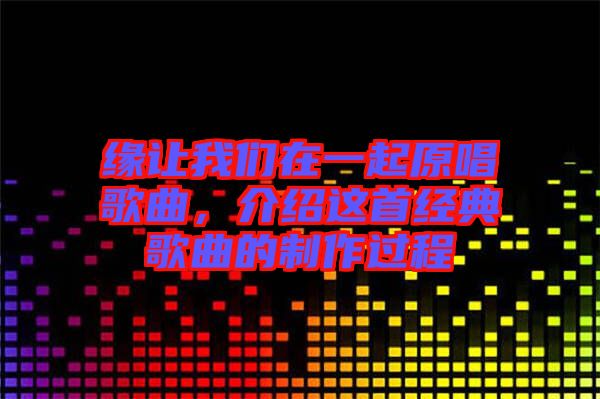 缘让我们在一起原唱歌曲，介绍这首经典歌曲的制作过程